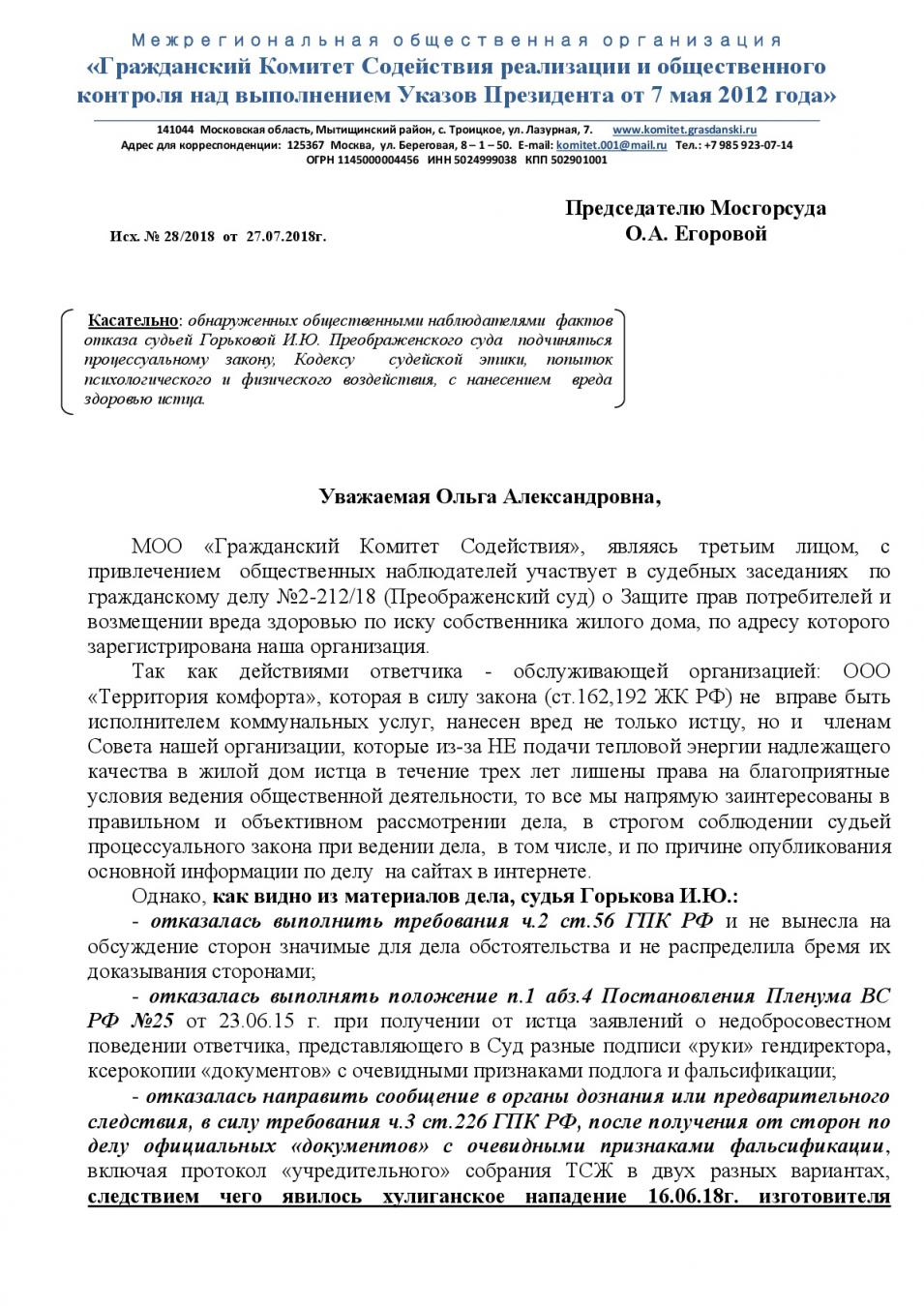 Межрегиональная общественная организация
«Гражданский Комитет Содействия реализации и общественного контроля над выполнением Указов Президента от 7 мая 2012 года»

141044 Московская область, Мытищинский район, с. Троицкое, ул. Лазурная, 7. www.komitet.grasdanski.ru
Адрес для корреспонденции: 125367 Москва, ул. Береговая, 8 – 1 – 50. E-mail: komitet.001@mail.ru Тел.: +7 985 923-07-14
ОГРН 1145000004456 ИНН 5024999038 КПП 502901001

Председателю Мосгорсуда
О.А. Егоровой

Исх. № 28/2018 от 27.07.2018г.

Касательно: обнаруженных общественными наблюдателями фактов отказа судьей Горьковой И.Ю. Преображенского суда подчиняться процессуальному закону, Кодексу судейской этики, попыток психологического и физического воздействия, с нанесением вреда здоровью истца.

Уважаемая Ольга Александровна,

МОО «Гражданский Комитет Содействия», являясь третьим лицом, с привлечением общественных наблюдателей участвует в судебных заседаниях по гражданскому делу №2-212/18 (Преображенский суд) о Защите прав потребителей и возмещении вреда здоровью по иску собственника жилого дома, по адресу которого зарегистрирована наша организация.

Так как действиями ответчика - обслуживающей организацией: ООО «Территория комфорта», которая в силу закона (ст.162,192 ЖК РФ) не вправе быть исполнителем коммунальных услуг, нанесен вред не только истцу, но и членам Совета нашей организации, которые из-за НЕ подачи тепловой энергии надлежащего качества в жилой дом истца в течение трех лет лишены права на благоприятные условия ведения общественной деятельности, то все мы напрямую заинтересованы в правильном и объективном рассмотрении дела, в строгом соблюдении судьей процессуального закона при ведении дела, в том числе, и по причине опубликования основной информации по делу на сайтах в интернете.

Однако, как видно из материалов дела, судья Горькова И.Ю.:

- отказалась выполнить требования ч.2 ст.56 ГПК РФ и не вынесла на обсуждение сторон значимые для дела обстоятельства и не распределила бремя их доказывания сторонами;

- отказалась выполнять положение п.1 абз.4 Постановления Пленума ВС РФ №25 от 23.06.15 г. при получении от истца заявлений о недобросовестном поведении ответчика, представляющего в Суд разные подписи «руки» гендиректора, ксерокопии «документов» с очевидными признаками подлога и фальсификации;

- отказалась направить сообщение в органы дознания или предварительного следствия, в силу требования ч.3 ст.226 ГПК РФ, после получения от сторон по делу официальных «документов» с очевидными признаками фальсификации, включая протокол «учредительного» собрания ТСЖ в двух разных вариантах, следствием чего явилось хулиганское нападение 16.06.18г. изготовителя